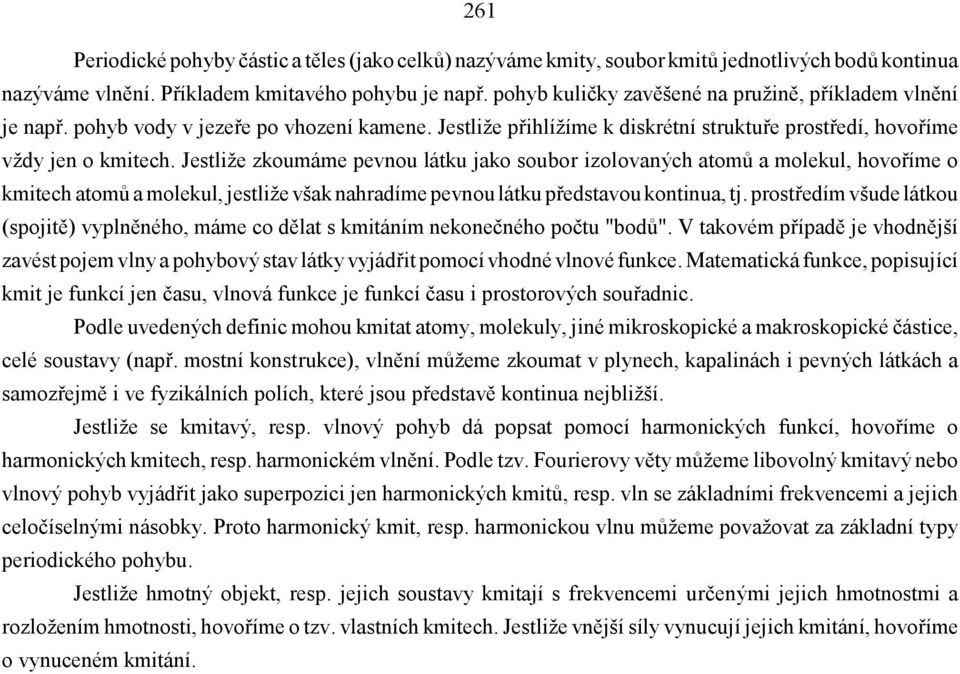 261

Periodické pohyby částic a těles (jako celků) nazýváme kmity, soubor kmitů jednotlivých bodů kontinua nazýváme vlnění. Příkladem kmitavého pohybu je např. pohyb kuličky zavěšené na pružině, příkladem vlnění je např. pohyb vody v jezeře po vhození kamene. Jestliže přihlížíme k diskrétní struktuře prostředí, hovoříme vždy jen o kmitech. Jestliže zkoumáme pevnou látku jako soubor izolovaných atomů a molekul, hovoříme o kmitech atomů a molekul, jestliže však nahradíme pevnou látku představou kontinua, tj. prostředím všude látkou (spojitě) vyplněného, máme co dělat s kmitáním nekonečného počtu "bodů". V takovém případě je vhodnější zavést pojem vlny a pohybový stav látky vyjádřit pomocí vhodné vlnové funkce. Matematická funkce, popisující kmit je funkcí jen času, vlnová funkce je funkcí času i prostorových souřadnic.

Podle uvedených definic mohou kmitat atomy, molekuly, jiné mikroskopické a makroskopické částice, celé soustavy (např. mostní konstrukce), vlnění můžeme zkoumat v plynech, kapalinách i pevných látkách a samozřejmě i ve fyzikálních polích, které jsou představě kontinua nejbližší.

Jestliže se kmitavý, resp. vlnový pohyb dá popsat pomocí harmonických funkcí, hovoříme o harmonických kmitech, resp. harmonickém vlnění. Podle tzv. Fourierovy věty můžeme libovolný kmitavý nebo vlnový pohyb vyjádřit jako superpozici jen harmonických kmitů, resp. vln se základními frekvencemi a jejich celočíselnými násobky. Proto harmonický kmit, resp. harmonickou vlnu můžeme považovat za základní typy periodického pohybu.

Jestliže hmotný objekt, resp. jejich soustavy kmitají s frekvencemi určenými jejich hmotnostmi a rozložením hmotnosti, hovoříme o tzv. vlastních kmitech. Jestliže vnější síly vynucují jejich kmitání, hovoříme o vynuceném kmitání.